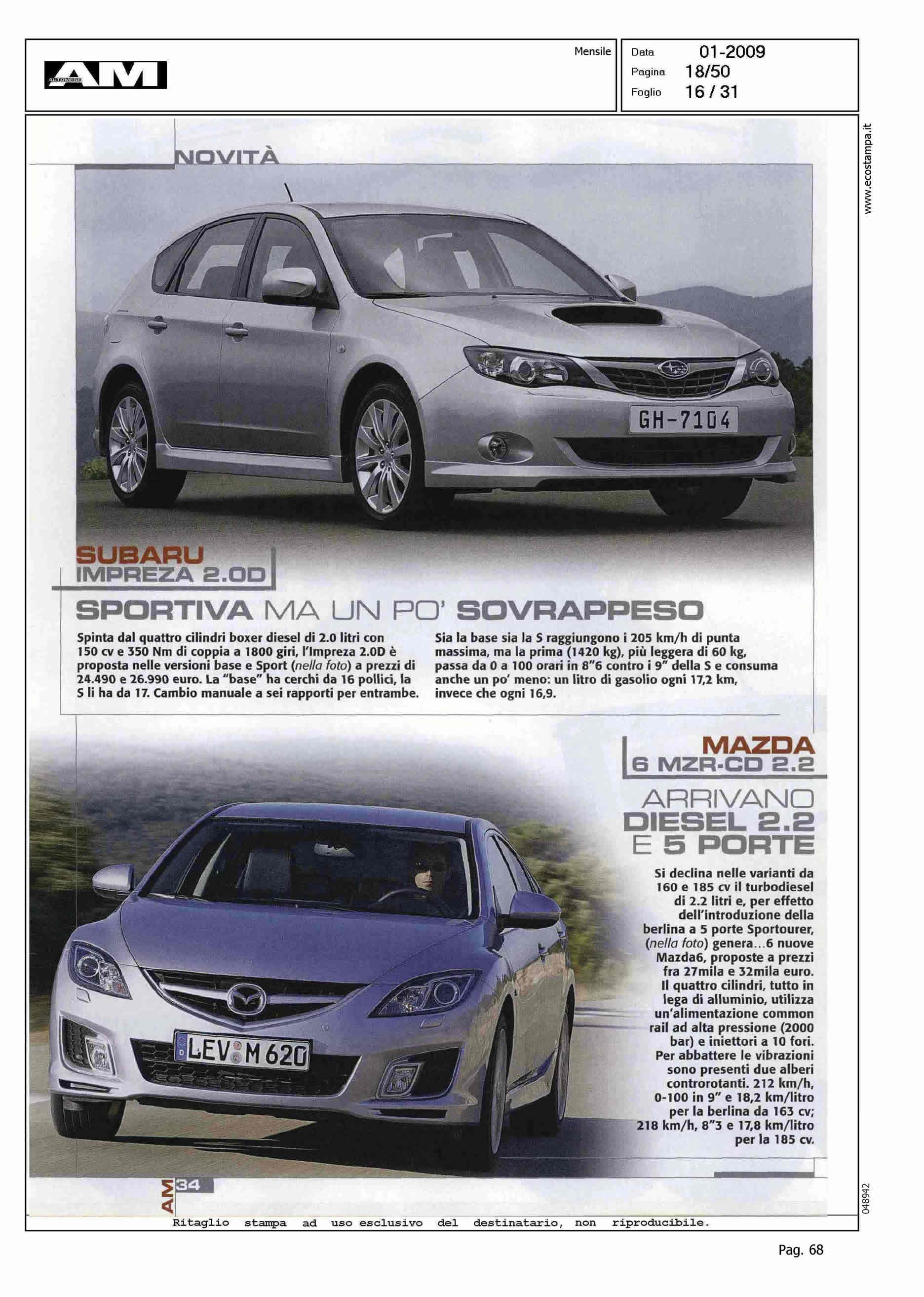 AM AUTOMESE

Mensile

Data 01-2009
Pagina 18/50
Foglio 16 / 31

www.ecostampa.it

NOVITÀ

GH-7104

SUBARU
IMPREZA 2.0D

SPORTIVA MA UN PO' SOVRAPPESO

Spinta dal quattro cilindri boxer diesel di 2.0 litri con 150 cv e 350 Nm di coppia a 1800 giri, l'Impreza 2.0D è proposta nelle versioni base e Sport (nella foto) a prezzi di 24.490 e 26.990 euro. La "base" ha cerchi da 16 pollici, la S li ha da 17. Cambio manuale a sei rapporti per entrambe.

Sia la base sia la S raggiungono i 205 km/h di punta massima, ma la prima (1420 kg), più leggera di 60 kg, passa da 0 a 100 orari in 8"6 contro i 9" della S e consuma anche un po' meno: un litro di gasolio ogni 17,2 km, invece che ogni 16,9.

MAZDA
6 MZR-CD 2.2

ARRIVANO
DIESEL 2.2
E 5 PORTE

Si declina nelle varianti da 160 e 185 cv il turbodiesel di 2.2 litri e, per effetto dell'introduzione della berlina a 5 porte Sportourer, (nella foto) genera...6 nuove Mazda6, proposte a prezzi fra 27mila e 32mila euro. Il quattro cilindri, tutto in lega di alluminio, utilizza un'alimentazione common rail ad alta pressione (2000 bar) e iniettori a 10 fori. Per abbattere le vibrazioni sono presenti due alberi controrotanti. 212 km/h, 0-100 in 9" e 18,2 km/litro per la berlina da 163 cv; 218 km/h, 8"3 e 17,8 km/litro per la 185 cv.

LEV M 620

AM 34

048942

Ritaglio stampa ad uso esclusivo del destinatario, non riproducibile.

Pag. 68